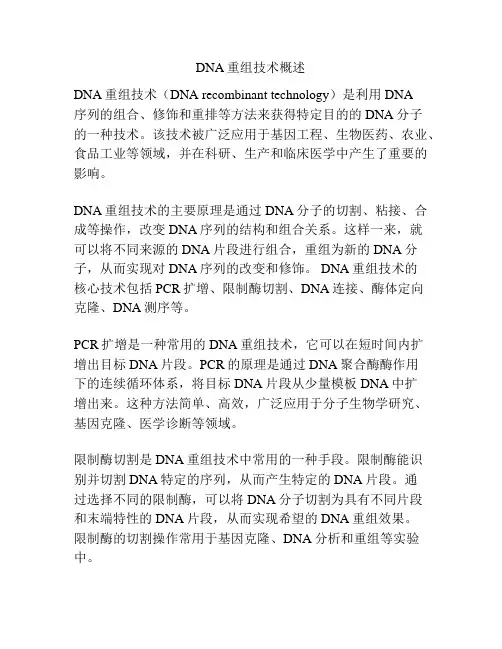 DNA 重组技术概述

DNA 重组技术（DNA recombinant technology）是利用 DNA 序列的组合、修饰和重排等方法来获得特定目的的 DNA 分子的一种技术。该技术被广泛应用于基因工程、生物医药、农业、食品工业等领域，并在科研、生产和临床医学中产生了重要的影响。

DNA 重组技术的主要原理是通过 DNA 分子的切割、粘接、合成等操作，改变 DNA 序列的结构和组合关系。这样一来，就可以将不同来源的 DNA 片段进行组合，重组为新的 DNA 分子，从而实现对 DNA 序列的改变和修饰。 DNA 重组技术的核心技术包括 PCR 扩增、限制酶切割、DNA 连接、酶体定向克隆、DNA 测序等。

PCR 扩增是一种常用的 DNA 重组技术，它可以在短时间内扩增出目标 DNA 片段。PCR 的原理是通过 DNA 聚合酶酶作用下的连续循环体系，将目标 DNA 片段从少量模板 DNA 中扩增出来。这种方法简单、高效，广泛应用于分子生物学研究、基因克隆、医学诊断等领域。

限制酶切割是 DNA 重组技术中常用的一种手段。限制酶能识别并切割 DNA 特定的序列，从而产生特定的 DNA 片段。通过选择不同的限制酶，可以将 DNA 分子切割为具有不同片段和末端特性的 DNA 片段，从而实现希望的 DNA 重组效果。限制酶的切割操作常用于基因克隆、DNA 分析和重组等实验中。